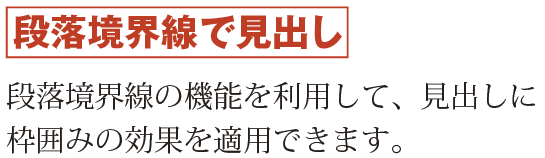 段落境界線で見出し

段落境界線の機能を利用して、見出しに枠囲みの効果を適用できます。